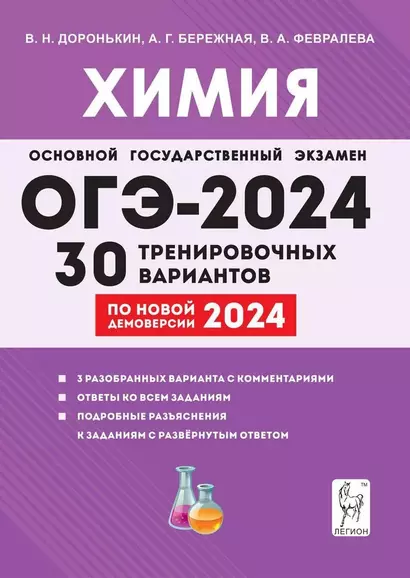 В. Н. ДОРОНЬКИН, А. Г. БЕРЕЖНАЯ, В. А. ФЕВРАЛЕВА

ХИМИЯ

ОСНОВНОЙ ГОСУДАРСТВЕННЫЙ ЭКЗАМЕН

ОГЭ-2024

30 ТРЕНИРОВОЧНЫХ ВАРИАНТОВ

ПО НОВОЙ ДЕМОВЕРСИИ 2024

3 РАЗОБРАННЫХ ВАРИАНТА С КОММЕНТАРИЯМИ

ОТВЕТЫ КО ВСЕМ ЗАДАНИЯМ

ПОДРОБНЫЕ РАЗЪЯСНЕНИЯ К ЗАДАНИЯМ С РАЗВЁРНУТЫМ ОТВЕТОМ

TM

ЛЕГИОН